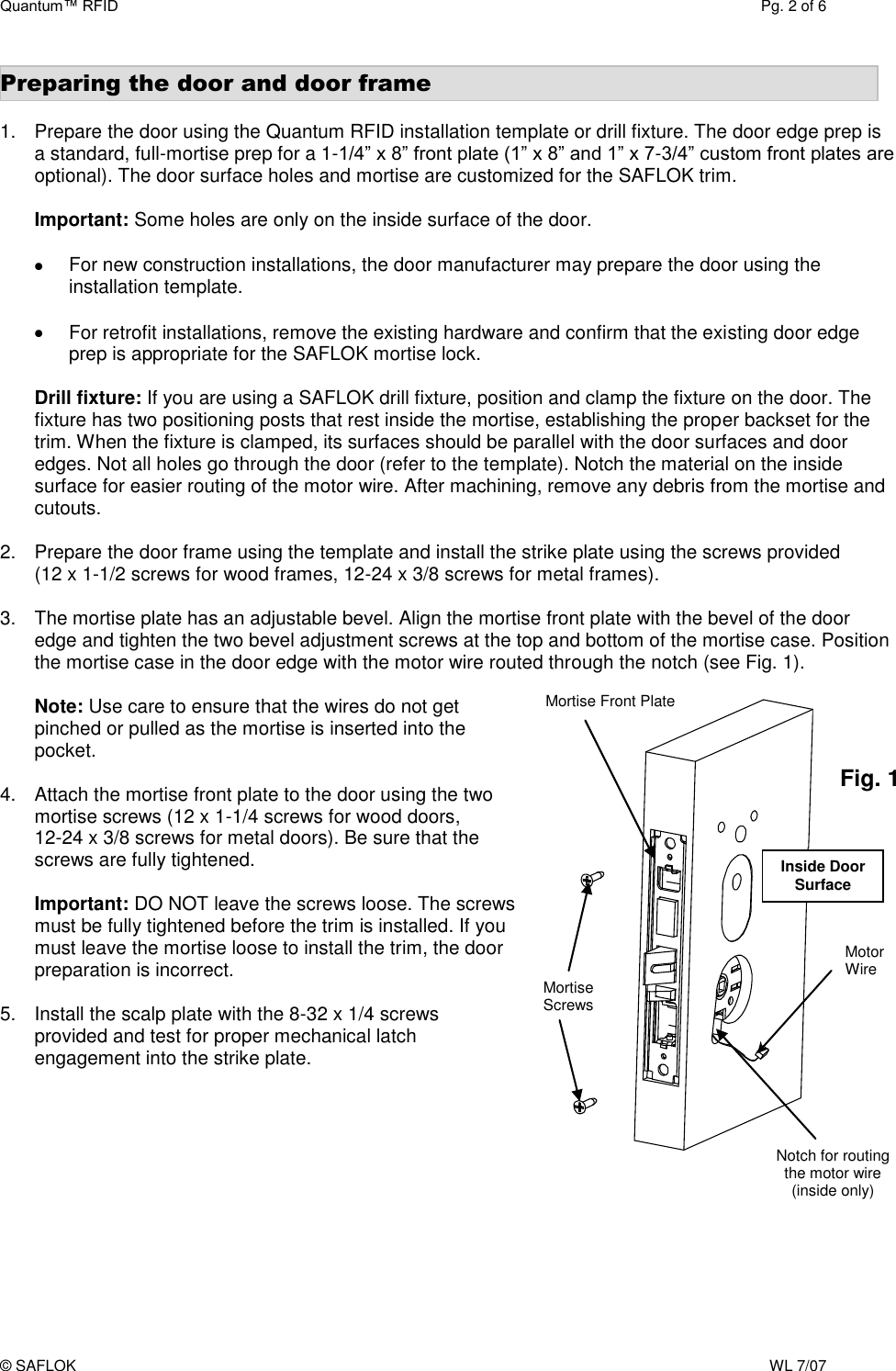 Quantum™ RFID Pg. 2 of 6

Preparing the door and door frame

1. Prepare the door using the Quantum RFID installation template or drill fixture. The door edge prep is a standard, full-mortise prep for a 1-1/4” x 8” front plate (1” x 8” and 1” x 7-3/4” custom front plates are optional). The door surface holes and mortise are customized for the SAFLOK trim.

Important: Some holes are only on the inside surface of the door.

• For new construction installations, the door manufacturer may prepare the door using the installation template.

• For retrofit installations, remove the existing hardware and confirm that the existing door edge prep is appropriate for the SAFLOK mortise lock.

Drill fixture: If you are using a SAFLOK drill fixture, position and clamp the fixture on the door. The fixture has two positioning posts that rest inside the mortise, establishing the proper backset for the trim. When the fixture is clamped, its surfaces should be parallel with the door surfaces and door edges. Not all holes go through the door (refer to the template). Notch the material on the inside surface for easier routing of the motor wire. After machining, remove any debris from the mortise and cutouts.

2. Prepare the door frame using the template and install the strike plate using the screws provided (12 x 1-1/2 screws for wood frames, 12-24 x 3/8 screws for metal frames).

3. The mortise plate has an adjustable bevel. Align the mortise front plate with the bevel of the door edge and tighten the two bevel adjustment screws at the top and bottom of the mortise case. Position the mortise case in the door edge with the motor wire routed through the notch (see Fig. 1).

Note: Use care to ensure that the wires do not get pinched or pulled as the mortise is inserted into the pocket.

4. Attach the mortise front plate to the door using the two mortise screws (12 x 1-1/4 screws for wood doors, 12-24 x 3/8 screws for metal doors). Be sure that the screws are fully tightened.

Important: DO NOT leave the screws loose. The screws must be fully tightened before the trim is installed. If you must leave the mortise loose to install the trim, the door preparation is incorrect.

5. Install the scalp plate with the 8-32 x 1/4 screws provided and test for proper mechanical latch engagement into the strike plate.

Mortise Front Plate
Fig. 1
Inside Door Surface
Motor Wire
Mortise Screws
Notch for routing the motor wire (inside only)

© SAFLOK WL 7/07